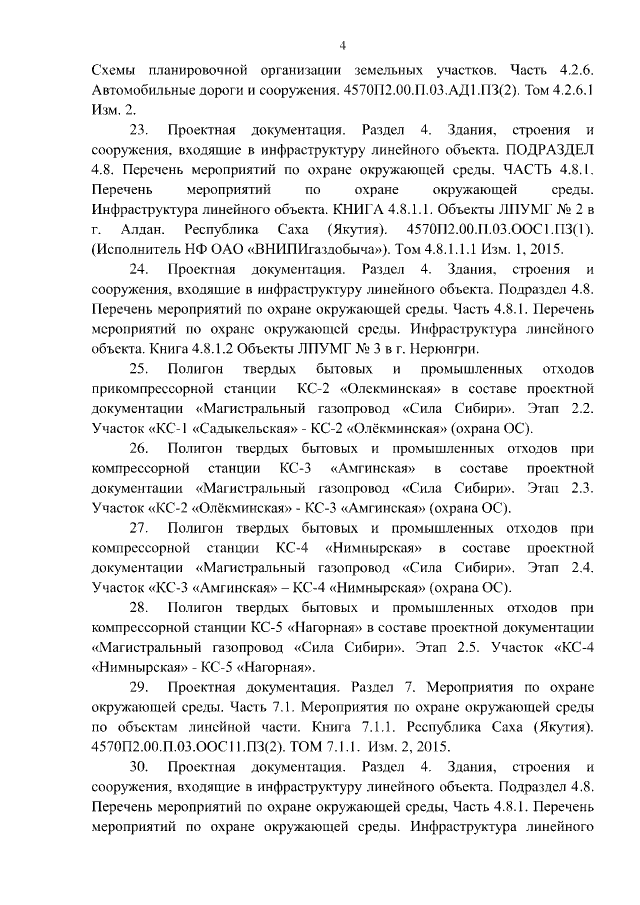 4

Схемы планировочной организации земельных участков. Часть 4.2.6. Автомобильные дороги и сооружения. 4570П2.00.П.03.АД1.ПЗ(2). Том 4.2.6.1 Изм. 2.

23. Проектная документация. Раздел 4. Здания, строения и сооружения, входящие в инфраструктуру линейного объекта. ПОДРАЗДЕЛ 4.8. Перечень мероприятий по охране окружающей среды. ЧАСТЬ 4.8.1. Перечень мероприятий по охране окружающей среды. Инфраструктура линейного объекта. КНИГА 4.8.1.1. Объекты ЛПУМГ № 2 в г. Алдан. Республика Саха (Якутия). 4570П2.00.П.03.ООС1.ПЗ(1). (Исполнитель НФ ОАО «ВНИПИгаздобыча»). Том 4.8.1.1.1 Изм. 1, 2015.

24. Проектная документация. Раздел 4. Здания, строения и сооружения, входящие в инфраструктуру линейного объекта. Подраздел 4.8. Перечень мероприятий по охране окружающей среды. Часть 4.8.1. Перечень мероприятий по охране окружающей среды. Инфраструктура линейного объекта. Книга 4.8.1.2 Объекты ЛПУМГ № 3 в г. Нерюнгри.

25. Полигон твердых бытовых и промышленных отходов прикомпрессорной станции КС-2 «Олекминская» в составе проектной документации «Магистральный газопровод «Сила Сибири». Этап 2.2. Участок «КС-1 «Садыкельская» - КС-2 «Олёкминская» (охрана ОС).

26. Полигон твердых бытовых и промышленных отходов при компрессорной станции КС-3 «Амгинская» в составе проектной документации «Магистральный газопровод «Сила Сибири». Этап 2.3. Участок «КС-2 «Олёкминская» - КС-3 «Амгинская» (охрана ОС).

27. Полигон твердых бытовых и промышленных отходов при компрессорной станции КС-4 «Нимнырская» в составе проектной документации «Магистральный газопровод «Сила Сибири». Этап 2.4. Участок «КС-3 «Амгинская» – КС-4 «Нимнырская» (охрана ОС).

28. Полигон твердых бытовых и промышленных отходов при компрессорной станции КС-5 «Нагорная» в составе проектной документации «Магистральный газопровод «Сила Сибири». Этап 2.5. Участок «КС-4 «Нимнырская» - КС-5 «Нагорная».

29. Проектная документация. Раздел 7. Мероприятия по охране окружающей среды. Часть 7.1. Мероприятия по охране окружающей среды по объектам линейной части. Книга 7.1.1. Республика Саха (Якутия). 4570П2.00.П.03.ООС11.ПЗ(2). ТОМ 7.1.1. Изм. 2, 2015.

30. Проектная документация. Раздел 4. Здания, строения и сооружения, входящие в инфраструктуру линейного объекта. Подраздел 4.8. Перечень мероприятий по охране окружающей среды, Часть 4.8.1. Перечень мероприятий по охране окружающей среды. Инфраструктура линейного